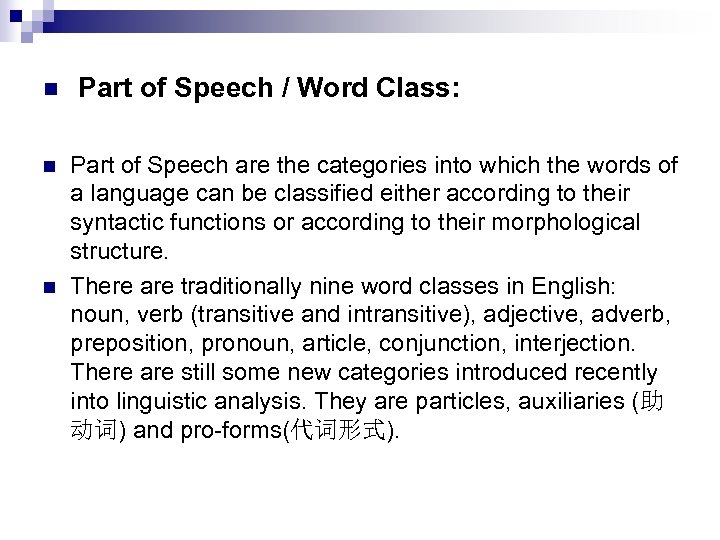 • Part of Speech / Word Class:

• Part of Speech are the categories into which the words of a language can be classified either according to their syntactic functions or according to their morphological structure.

• There are traditionally nine word classes in English: noun, verb (transitive and intransitive), adjective, adverb, preposition, pronoun, article, conjunction, interjection. There are still some new categories introduced recently into linguistic analysis. They are particles, auxiliaries (助动词) and pro-forms(代词形式).